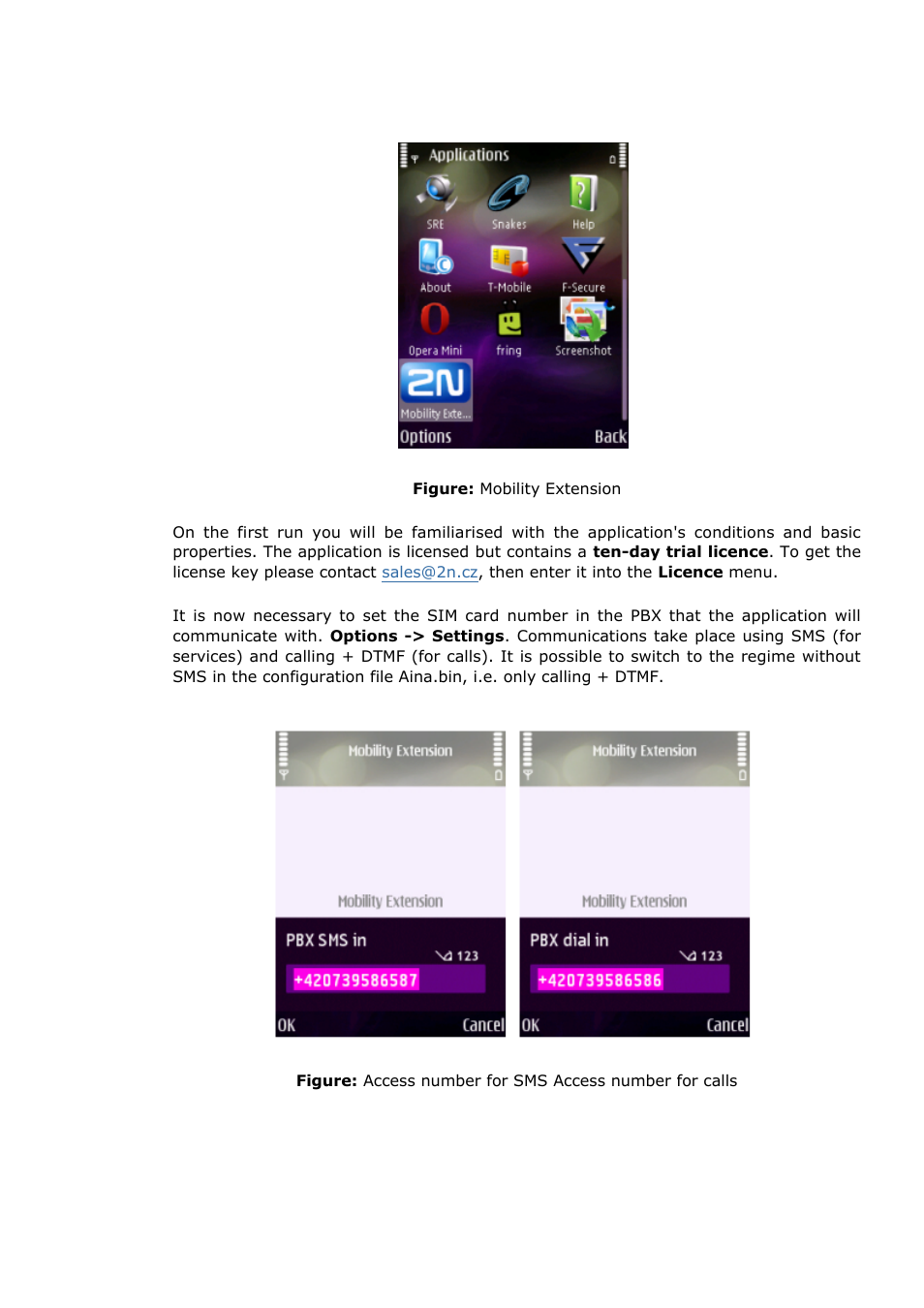 Applications

SRE Snakes Help

About T-Mobile F-Secure

Opera Mini fring Screenshot

2N

Mobility Exte...

Options Back

**Figure:** Mobility Extension

On the first run you will be familiarised with the application's conditions and basic properties. The application is licensed but contains a **ten-day trial licence**. To get the license key please contact sales@2n.cz, then enter it into the **Licence** menu.

It is now necessary to set the SIM card number in the PBX that the application will communicate with. **Options -> Settings**. Communications take place using SMS (for services) and calling + DTMF (for calls). It is possible to switch to the regime without SMS in the configuration file Aina.bin, i.e. only calling + DTMF.

Mobility Extension

Mobility Extension

PBX SMS in

123

+420739586587

OK Cancel

Mobility Extension

Mobility Extension

PBX dial in

123

+420739586586

OK Cancel

**Figure:** Access number for SMS Access number for calls